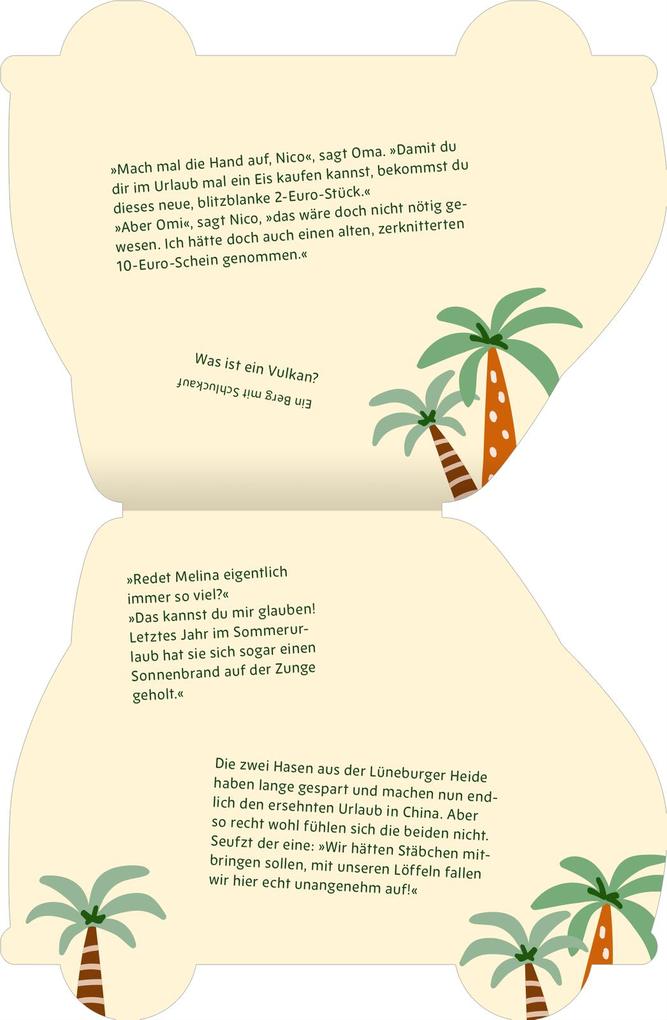 »Mach mal die Hand auf, Nico«, sagt Oma. »Damit du dir im Urlaub mal ein Eis kaufen kannst, bekommst du dieses neue, blitzblanke 2-Euro-Stück.«
»Aber Omi«, sagt Nico, »das wäre doch nicht nötig gewesen. Ich hätte doch auch einen alten, zerknitterten 10-Euro-Schein genommen.«

Was ist ein Vulkan?

Ein Berg mit Schluckauf

»Redet Melina eigentlich immer so viel?«
»Das kannst du mir glauben! Letztes Jahr im Sommerurlaub hat sie sich sogar einen Sonnenbrand auf der Zunge geholt.«

Die zwei Hasen aus der Lüneburger Heide haben lange gespart und machen nun endlich den ersehnten Urlaub in China. Aber so recht wohl fühlen sich die beiden nicht. Seufzt der eine: »Wir hätten Stäbchen mitbringen sollen, mit unseren Löffeln fallen wir hier echt unangenehm auf!«